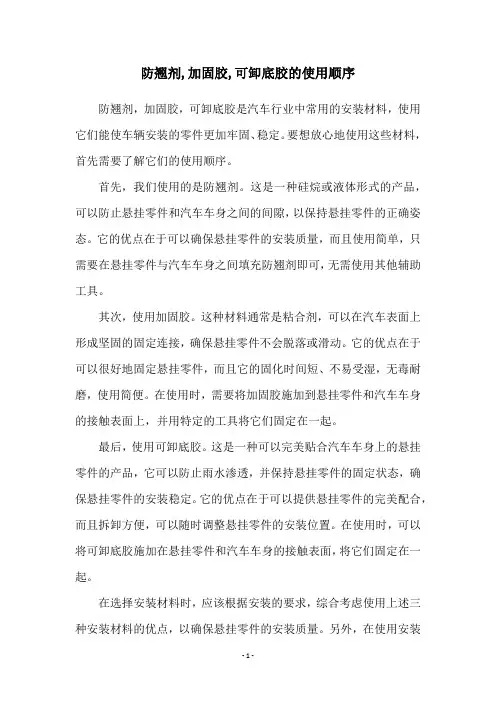 防翘剂,加固胶,可卸底胶的使用顺序

防翘剂，加固胶，可卸底胶是汽车行业中常用的安装材料，使用它们能使车辆安装的零件更加牢固、稳定。要想放心地使用这些材料，首先需要了解它们的使用顺序。

首先，我们使用的是防翘剂。这是一种硅烷或液体形式的产品，可以防止悬挂零件和汽车车身之间的间隙，以保持悬挂零件的正确姿态。它的优点在于可以确保悬挂零件的安装质量，而且使用简单，只需要在悬挂零件与汽车车身之间填充防翘剂即可，无需使用其他辅助工具。

其次，使用加固胶。这种材料通常是粘合剂，可以在汽车表面上形成坚固的固定连接，确保悬挂零件不会脱落或滑动。它的优点在于可以很好地固定悬挂零件，而且它的固化时间短、不易受湿，无毒耐磨，使用简便。在使用时，需要将加固胶施加到悬挂零件和汽车车身的接触表面上，并用特定的工具将它们固定在一起。

最后，使用可卸底胶。这是一种可以完美贴合汽车车身上的悬挂零件的产品，它可以防止雨水渗透，并保持悬挂零件的固定状态，确保悬挂零件的安装稳定。它的优点在于可以提供悬挂零件的完美配合，而且拆卸方便，可以随时调整悬挂零件的安装位置。在使用时，可以将可卸底胶施加在悬挂零件和汽车车身的接触表面，将它们固定在一起。

在选择安装材料时，应该根据安装的要求，综合考虑使用上述三种安装材料的优点，以确保悬挂零件的安装质量。另外，在使用安装

- 1 -